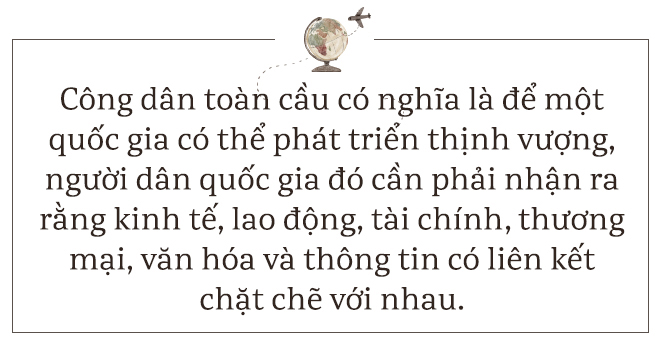 Công dân toàn cầu có nghĩa là để một quốc gia có thể phát triển thịnh vượng, người dân quốc gia đó cần phải nhận ra rằng kinh tế, lao động, tài chính, thương mại, văn hóa và thông tin có liên kết chặt chẽ với nhau.